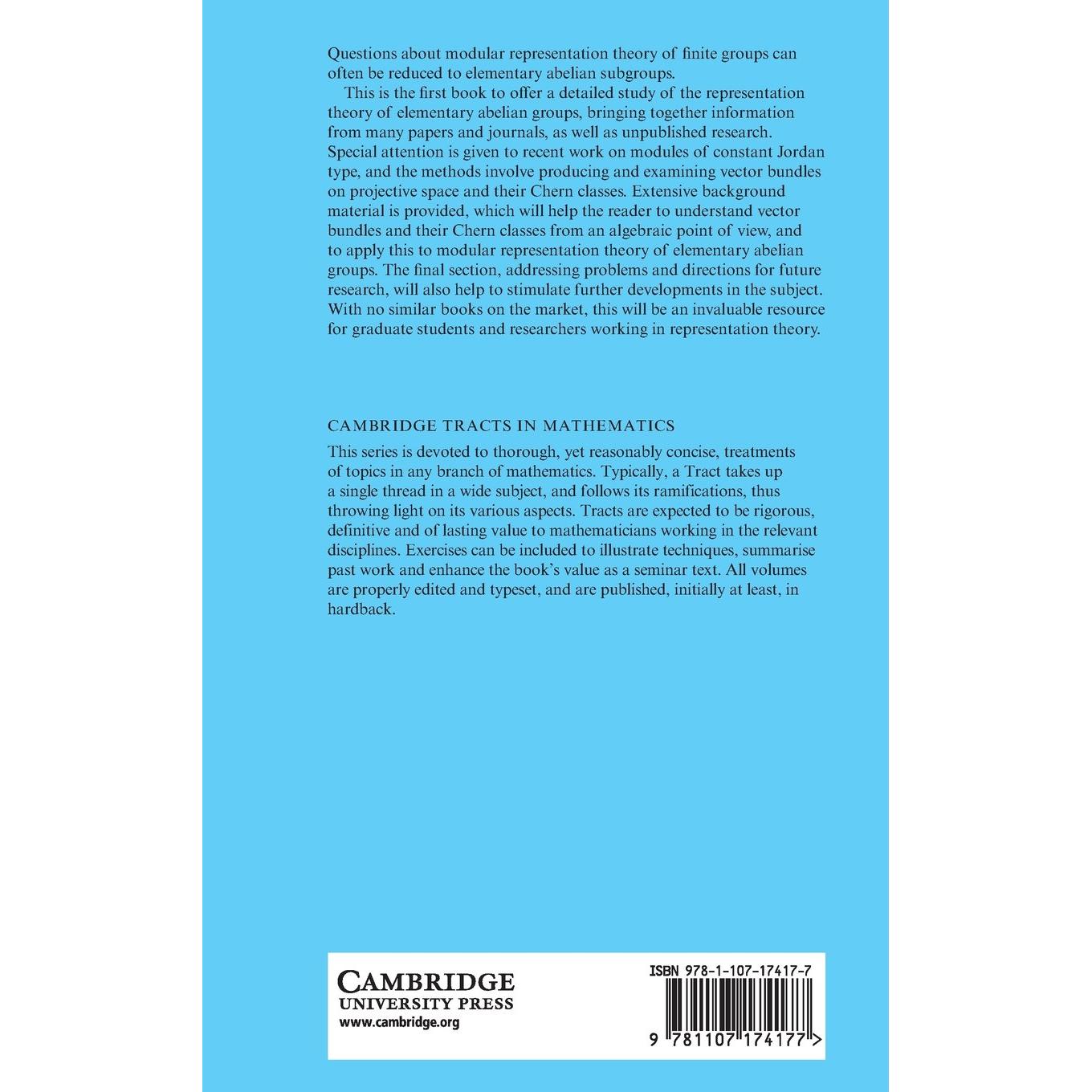 Questions about modular representation theory of finite groups can often be reduced to elementary abelian subgroups.

This is the first book to offer a detailed study of the representation theory of elementary abelian groups, bringing together information from many papers and journals, as well as unpublished research. Special attention is given to recent work on modules of constant Jordan type, and the methods involve producing and examining vector bundles on projective space and their Chern classes. Extensive background material is provided, which will help the reader to understand vector bundles and their Chern classes from an algebraic point of view, and to apply this to modular representation theory of elementary abelian groups. The final section, addressing problems and directions for future research, will also help to stimulate further developments in the subject. With no similar books on the market, this will be an invaluable resource for graduate students and researchers working in representation theory.

CAMBRIDGE TRACTS IN MATHEMATICS

This series is devoted to thorough, yet reasonably concise, treatments of topics in any branch of mathematics. Typically, a Tract takes up a single thread in a wide subject, and follows its ramifications, thus throwing light on its various aspects. Tracts are expected to be rigorous, definitive and of lasting value to mathematicians working in the relevant disciplines. Exercises can be included to illustrate techniques, summarise past work and enhance the book's value as a seminar text. All volumes are properly edited and typeset, and are published, initially at least, in hardback.

CAMBRIDGE
UNIVERSITY PRESS
www.cambridge.org

ISBN 978-1-107-17417-7

9 781107 174177 >